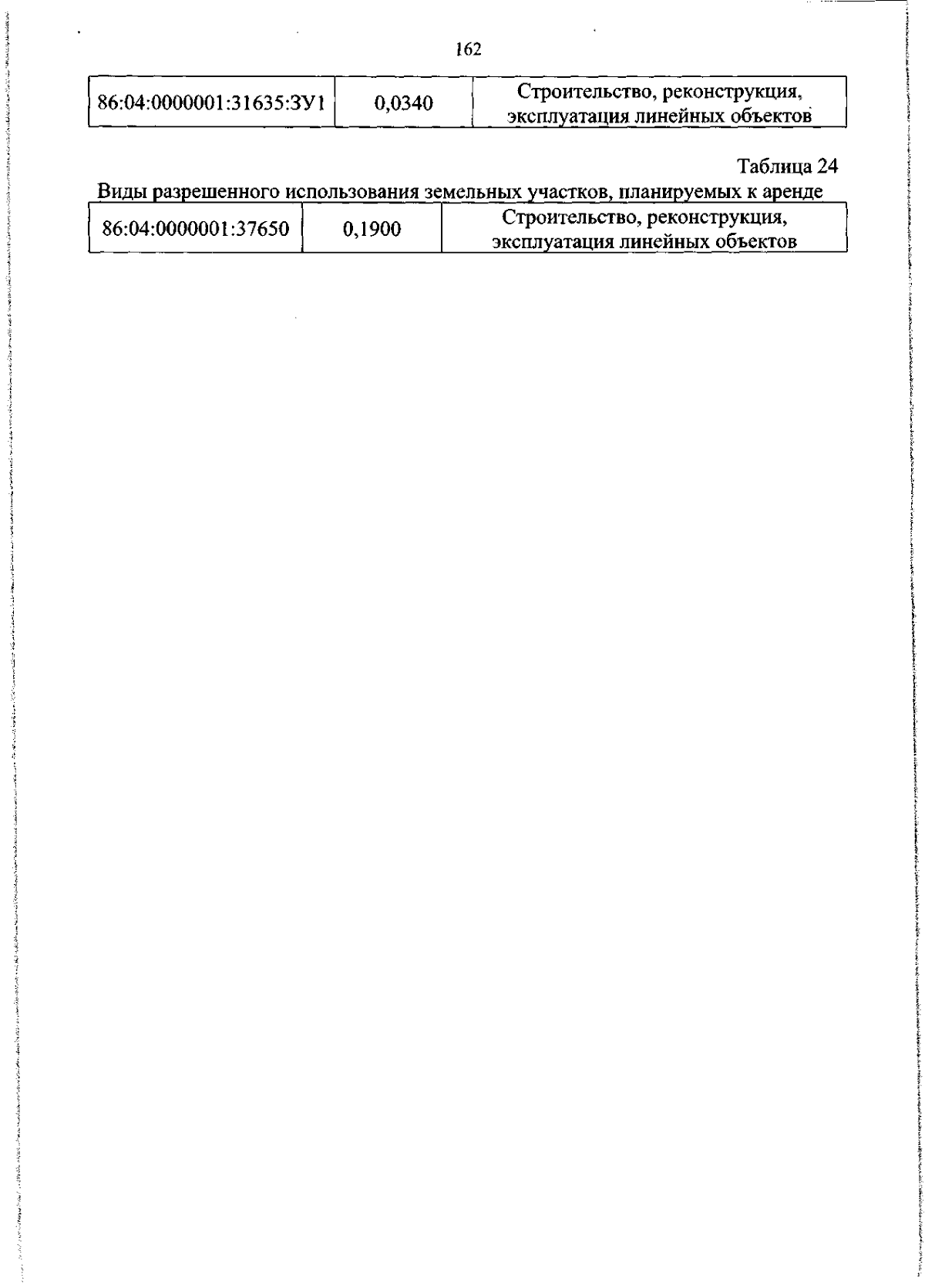 162

| 86:04:0000001:31635:ЗУ1 | 0,0340 | Строительство, реконструкция, эксплуатация линейных объектов |
|---|---|---|

Таблица 24

Виды разрешенного использования земельных участков, планируемых к аренде

| 86:04:0000001:37650 | 0,1900 | Строительство, реконструкция, эксплуатация линейных объектов |
|---|---|---|